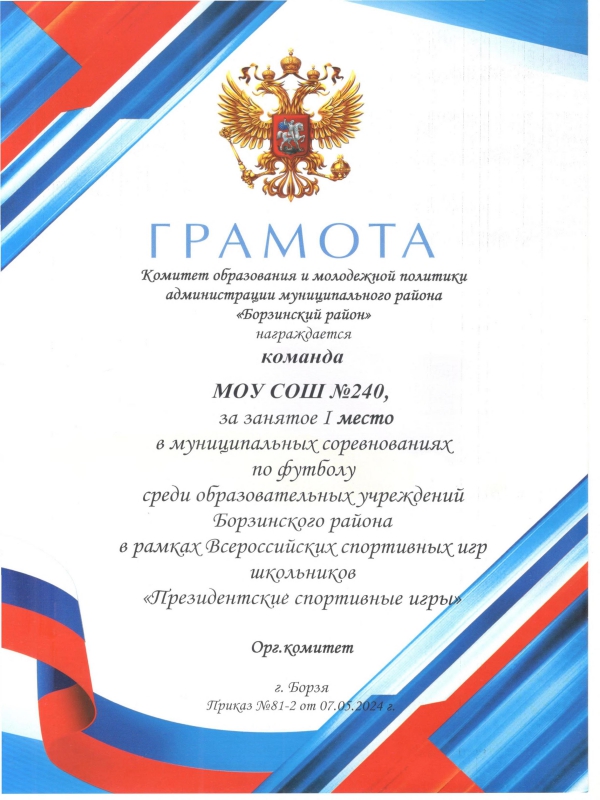 ГРАМОТА

Комитет образования и молодежной политики администрации муниципального района «Борзинский район»
награждается

команда

МОУ СОШ №240,
за занятое I место
в муниципальных соревнованиях
по футболу
среди образовательных учреждений
Борзинского района
в рамках Всероссийских спортивных игр
школьников
«Президентские спортивные игры»

Орг.комитет

г. Борзя
Приказ №81-2 от 07.05.2024 г.